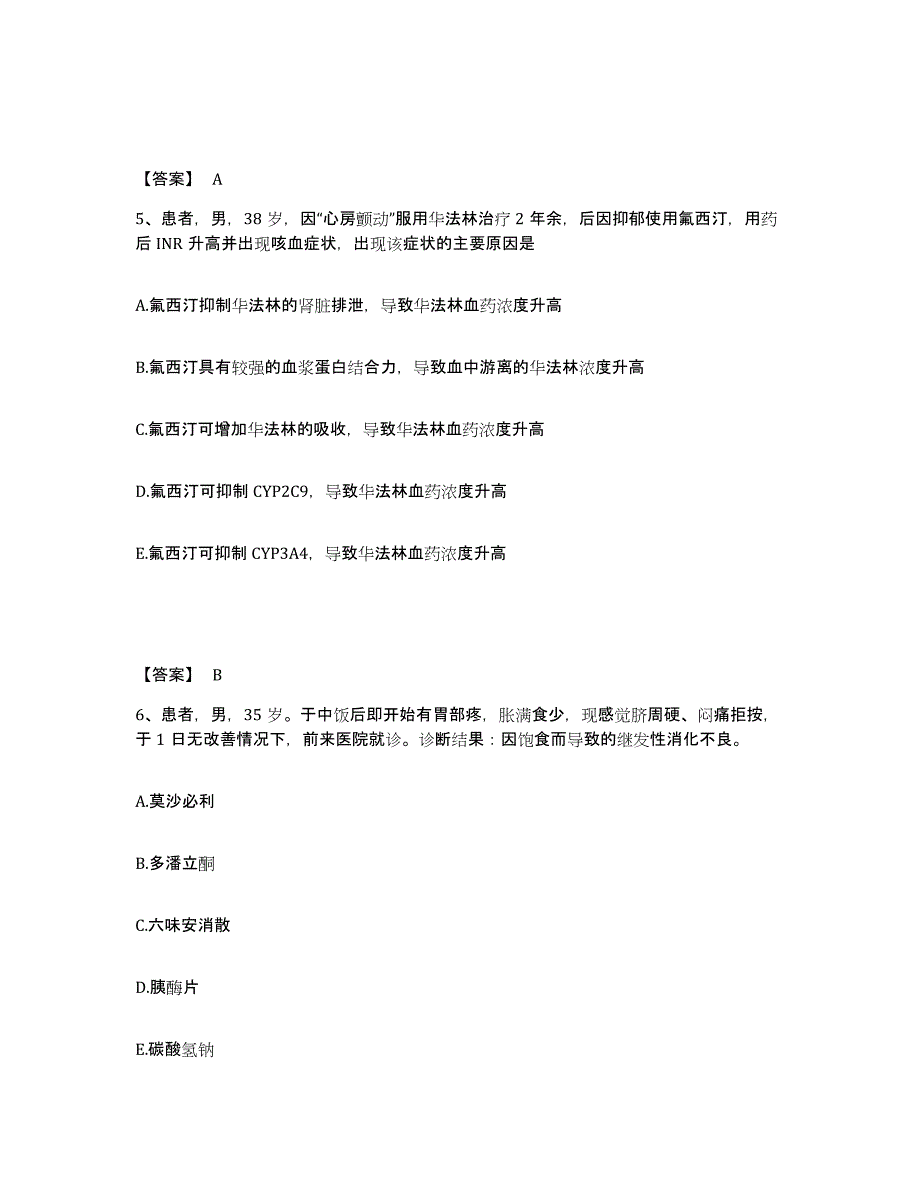 【答案】 A

5、患者，男，38 岁，因“心房颤动”服用华法林治疗 2 年余，后因抑郁使用氟西汀，用药后 INR 升高并出现咳血症状，出现该症状的主要原因是

A.氟西汀抑制华法林的肾脏排泄，导致华法林血药浓度升高

B.氟西汀具有较强的血浆蛋白结合力，导致血中游离的华法林浓度升高

C.氟西汀可增加华法林的吸收，导致华法林血药浓度升高

D.氟西汀可抑制 CYP2C9，导致华法林血药浓度升高

E.氟西汀可抑制 CYP3A4，导致华法林血药浓度升高

【答案】 B

6、患者，男，35 岁。于中饭后即开始有胃部疼，胀满食少，现感觉脐周硬、闷痛拒按，于 1 日无改善情况下，前来医院就诊。诊断结果：因饱食而导致的继发性消化不良。

A.莫沙必利

B.多潘立酮

C.六味安消散

D.胰酶片

E.碳酸氢钠